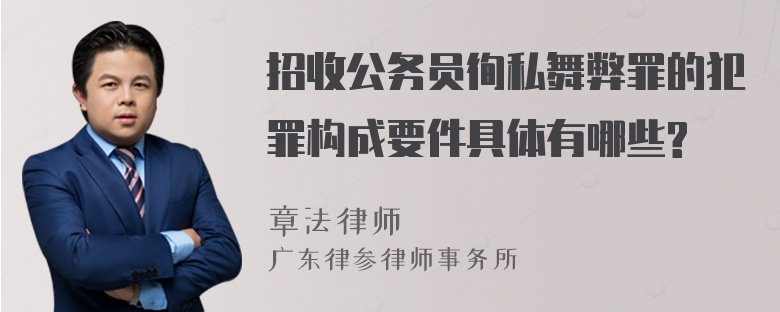 招收公务员徇私舞弊罪的犯罪构成要件具体有哪些?

章法律师
广东律参律师事务所